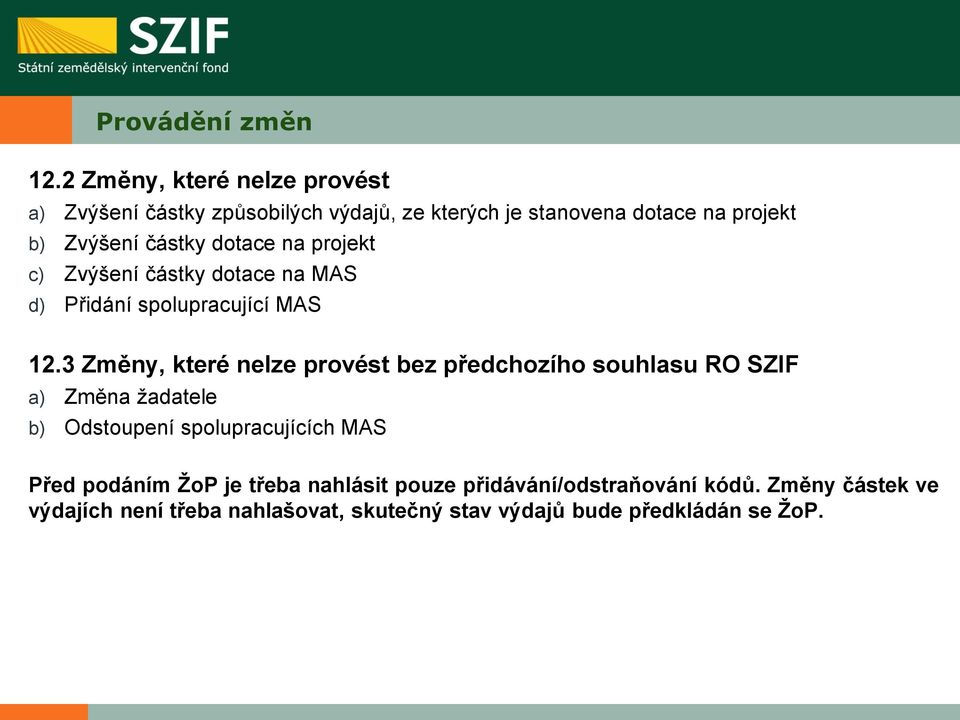 SZIF
Státní zemědělský intervenční fond

Provádění změn

12.2 Změny, které nelze provést

a) Zvýšení částky způsobilých výdajů, ze kterých je stanovena dotace na projekt
b) Zvýšení částky dotace na projekt
c) Zvýšení částky dotace na MAS
d) Přidání spolupracující MAS

12.3 Změny, které nelze provést bez předchozího souhlasu RO SZIF

a) Změna žadatele
b) Odstoupení spolupracujících MAS

Před podáním ŽoP je třeba nahlásit pouze přidávání/odstraňování kódů. Změny částek ve výdajích není třeba nahlašovat, skutečný stav výdajů bude předkládán se ŽoP.